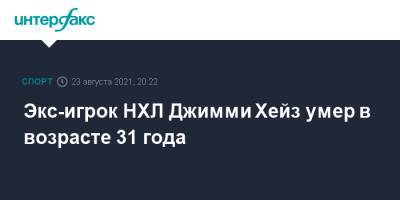 интерфакс

СПОРТ 23 августа 2021, 20:22

Экс-игрок НХЛ Джимми Хейз умер в возрасте 31 года